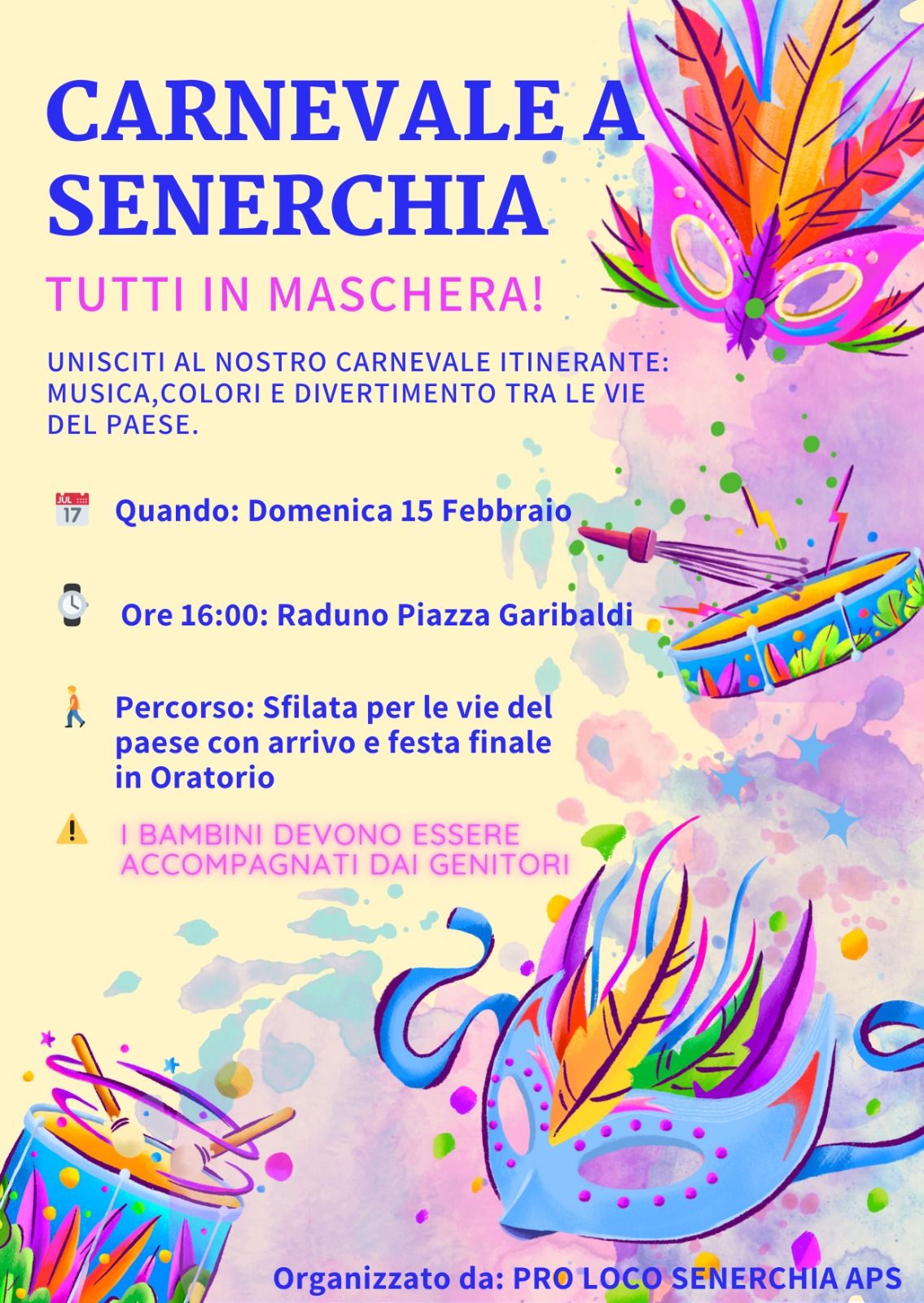 CARNEVALE A SENERCHIA

TUTTI IN MASCHERA!

UNISCITI AL NOSTRO CARNEVALE ITINERANTE: MUSICA,COLORI E DIVERTIMENTO TRA LE VIE DEL PAESE.

JUL 17 Quando: Domenica 15 Febbraio

Ore 16:00: Raduno Piazza Garibaldi

Percorso: Sfilata per le vie del paese con arrivo e festa finale in Oratorio

I BAMBINI DEVONO ESSERE ACCOMPAGNATI DAI GENITORI

Organizzato da: PRO LOCO SENERCHIA APS